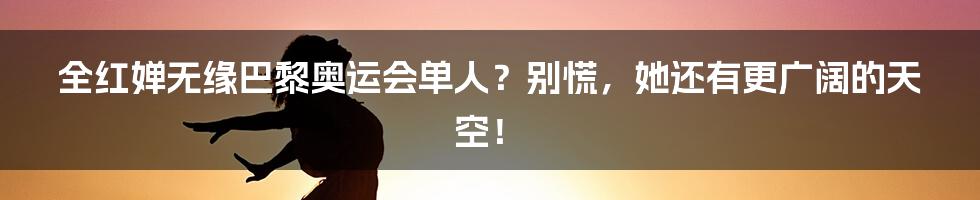 全红婵无缘巴黎奥运会单人？别慌，她还有更广阔的天空！